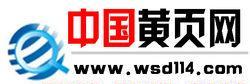 中国黄页网
www.wsd114.com